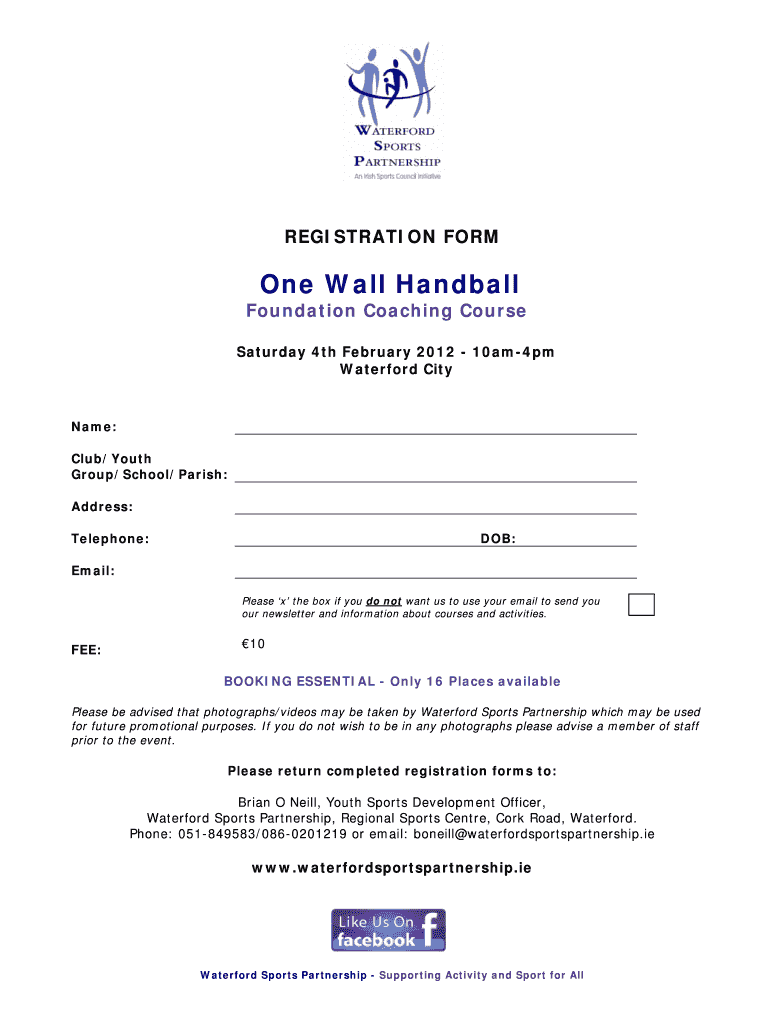 WATERFORD SPORTS PARTNERSHIP
An Irish Sports Council Initiative

REGISTRATION FORM

One Wall Handball

Foundation Coaching Course

Saturday 4th February 2012 - 10am-4pm
Waterford City

Name:

Club/Youth Group/School/Parish:

Address:

Telephone: DOB:

Email:

Please 'x' the box if you do not want us to use your email to send you our newsletter and information about courses and activities.

FEE: €10

BOOKING ESSENTIAL - Only 16 Places available

Please be advised that photographs/videos may be taken by Waterford Sports Partnership which may be used for future promotional purposes. If you do not wish to be in any photographs please advise a member of staff prior to the event.

Please return completed registration forms to:

Brian O Neill, Youth Sports Development Officer,
Waterford Sports Partnership, Regional Sports Centre, Cork Road, Waterford.
Phone: 051-849583/086-0201219 or email: boneill@waterfordsportspartnership.ie

www.waterfordsportspartnership.ie

Like Us On facebook

Waterford Sports Partnership - Supporting Activity and Sport for All